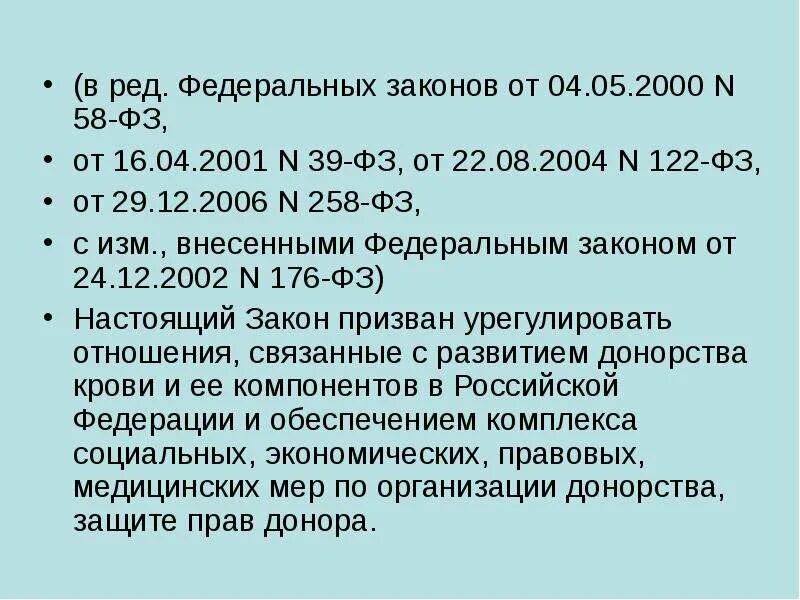 • (в ред. Федеральных законов от 04.05.2000 N 58-ФЗ,

• от 16.04.2001 N 39-ФЗ, от 22.08.2004 N 122-ФЗ,

• от 29.12.2006 N 258-ФЗ,

• с изм., внесенными Федеральным законом от 24.12.2002 N 176-ФЗ)

• Настоящий Закон призван урегулировать отношения, связанные с развитием донорства крови и ее компонентов в Российской Федерации и обеспечением комплекса социальных, экономических, правовых, медицинских мер по организации донорства, защите прав донора.